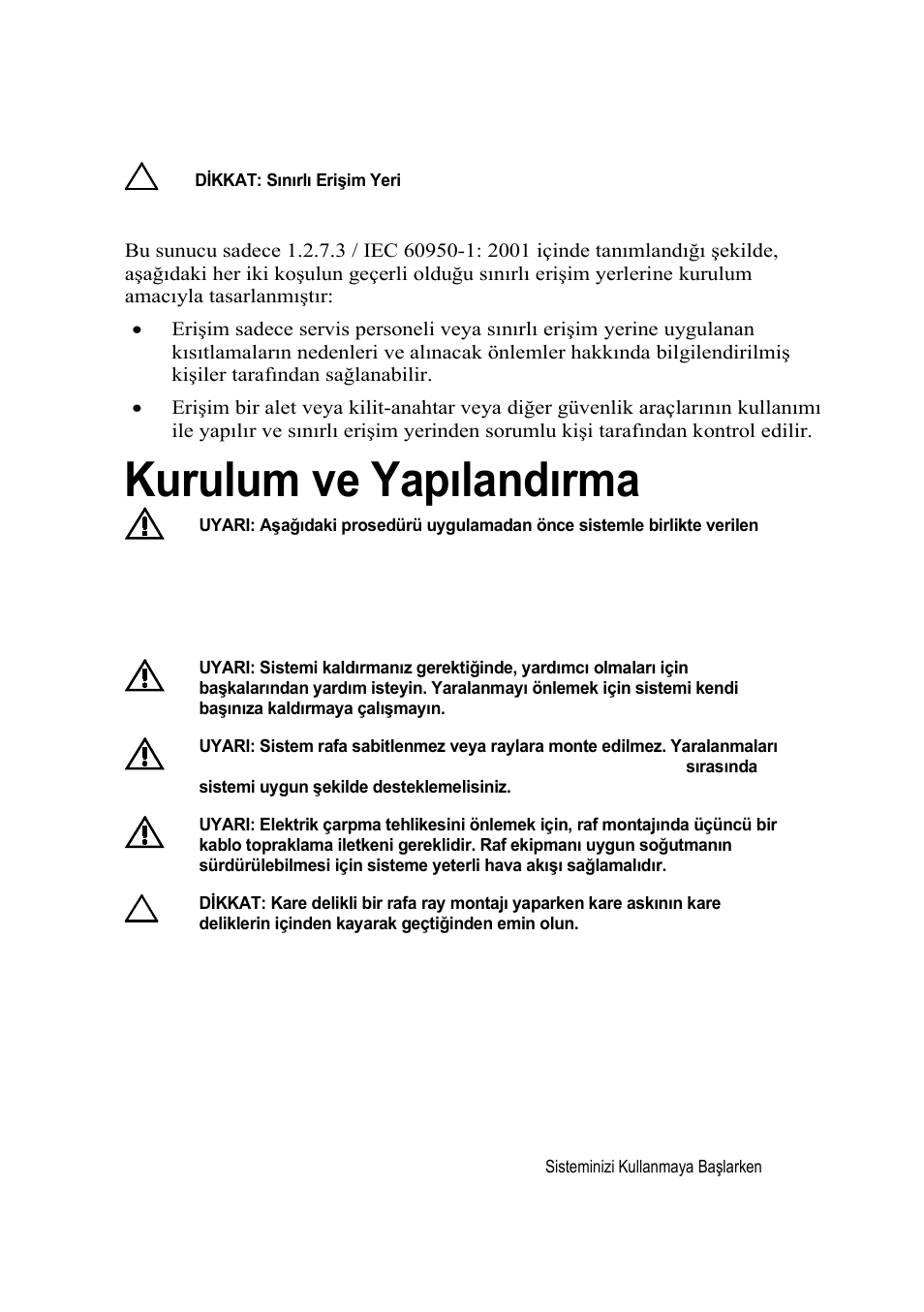 DİKKAT: Sınırlı Erişim Yeri

Bu sunucu sadece 1.2.7.3 / IEC 60950-1: 2001 içinde tanımlandığı şekilde, aşağıdaki her iki koşulun geçerli olduğu sınırlı erişim yerlerine kurulum amacıyla tasarlanmıştır:

• Erişim sadece servis personeli veya sınırlı erişim yerine uygulanan kısıtlamaların nedenleri ve alınacak önlemler hakkında bilgilendirilmiş kişiler tarafından sağlanabilir.

• Erişim bir alet veya kilit-anahtar veya diğer güvenlik araçlarının kullanımı ile yapılır ve sınırlı erişim yerinden sorumlu kişi tarafından kontrol edilir.

Kurulum ve Yapılandırma

UYARI: Aşağıdaki prosedürü uygulamadan önce sistemle birlikte verilen

UYARI: Sistemi kaldırmanız gerektiğinde, yardımcı olmaları için başkalarından yardım isteyin. Yaralanmayı önlemek için sistemi kendi başınıza kaldırmaya çalışmayın.

UYARI: Sistem rafa sabitlenmez veya raylara monte edilmez. Yaralanmaları sırasında sistemi uygun şekilde desteklemelisiniz.

UYARI: Elektrik çarpma tehlikesini önlemek için, raf montajında üçüncü bir kablo topraklama iletkeni gereklidir. Raf ekipmanı uygun soğutmanın sürdürülebilmesi için sisteme yeterli hava akışı sağlamalıdır.

DİKKAT: Kare delikli bir rafa ray montajı yaparken kare askının kare deliklerin içinden kayarak geçtiğinden emin olun.

Sisteminizi Kullanmaya Başlarken